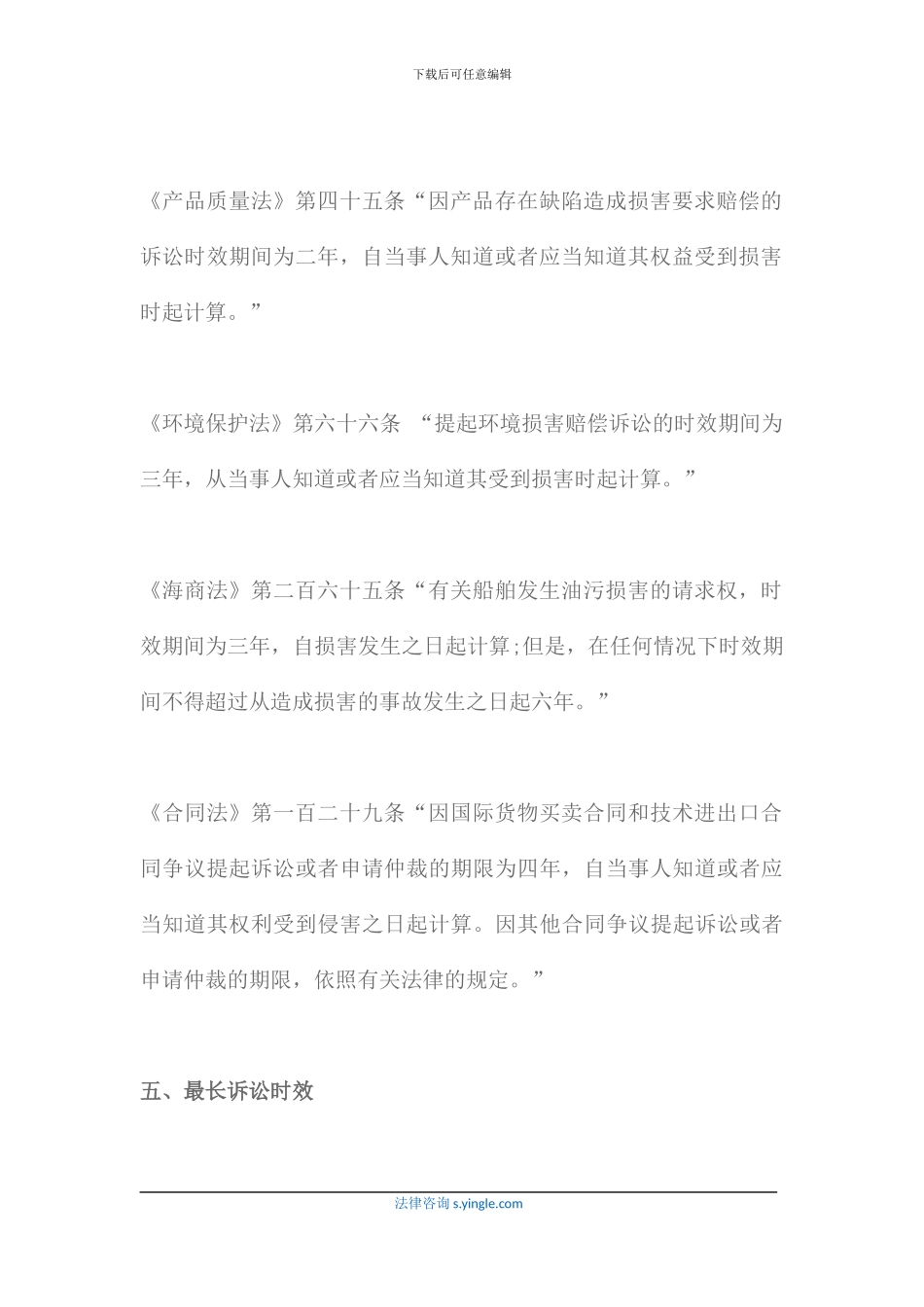 下载后可任意编辑

《产品质量法》第四十五条“因产品存在缺陷造成损害要求赔偿的诉讼时效期间为二年，自当事人知道或者应当知道其权益受到损害时起计算。”

《环境保护法》第六十六条 “提起环境损害赔偿诉讼的时效期间为三年，从当事人知道或者应当知道其受到损害时起计算。”

《海商法》第二百六十五条“有关船舶发生油污损害的请求权，时效期间为三年，自损害发生之日起计算;但是，在任何情况下时效期间不得超过从造成损害的事故发生之日起六年。”

《合同法》第一百二十九条“因国际货物买卖合同和技术进出口合同争议提起诉讼或者申请仲裁的期限为四年，自当事人知道或者应当知道其权利受到侵害之日起计算。因其他合同争议提起诉讼或者申请仲裁的期限，依照有关法律的规定。”

五、最长诉讼时效

法律咨询 s.yingle.com